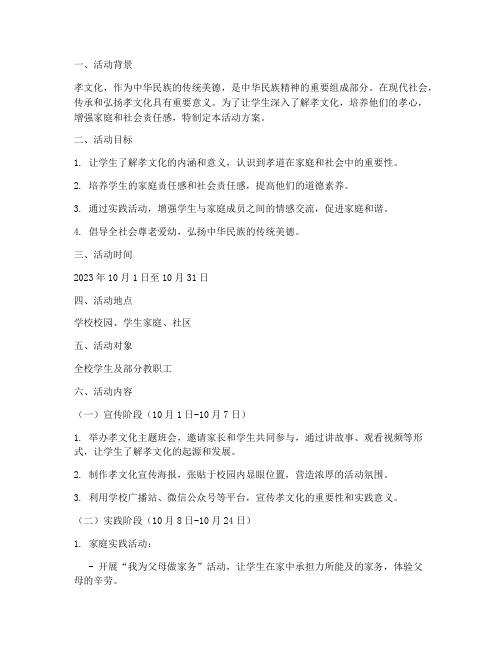 一、活动背景

孝文化，作为中华民族的传统美德，是中华民族精神的重要组成部分。在现代社会，传承和弘扬孝文化具有重要意义。为了让学生深入了解孝文化，培养他们的孝心，增强家庭和社会责任感，特制定本活动方案。

二、活动目标

1. 让学生了解孝文化的内涵和意义，认识到孝道在家庭和社会中的重要性。

2. 培养学生的家庭责任感和社会责任感，提高他们的道德素养。

3. 通过实践活动，增强学生与家庭成员之间的情感交流，促进家庭和谐。

4. 倡导全社会尊老爱幼，弘扬中华民族的传统美德。

三、活动时间

2023 年 10 月 1 日至 10 月 31 日

四、活动地点

学校校园、学生家庭、社区

五、活动对象

全校学生及部分教职工

六、活动内容

（一）宣传阶段（10 月 1 日-10 月 7 日）

1. 举办孝文化主题班会，邀请家长和学生共同参与，通过讲故事、观看视频等形式，让学生了解孝文化的起源和发展。

2. 制作孝文化宣传海报，张贴于校园内显眼位置，营造浓厚的活动氛围。

3. 利用学校广播站、微信公众号等平台，宣传孝文化的重要性和实践意义。

（二）实践阶段（10 月 8 日-10 月 24 日）

1. 家庭实践活动：

- 开展“我为父母做家务”活动，让学生在家中承担力所能及的家务，体验父母的辛劳。